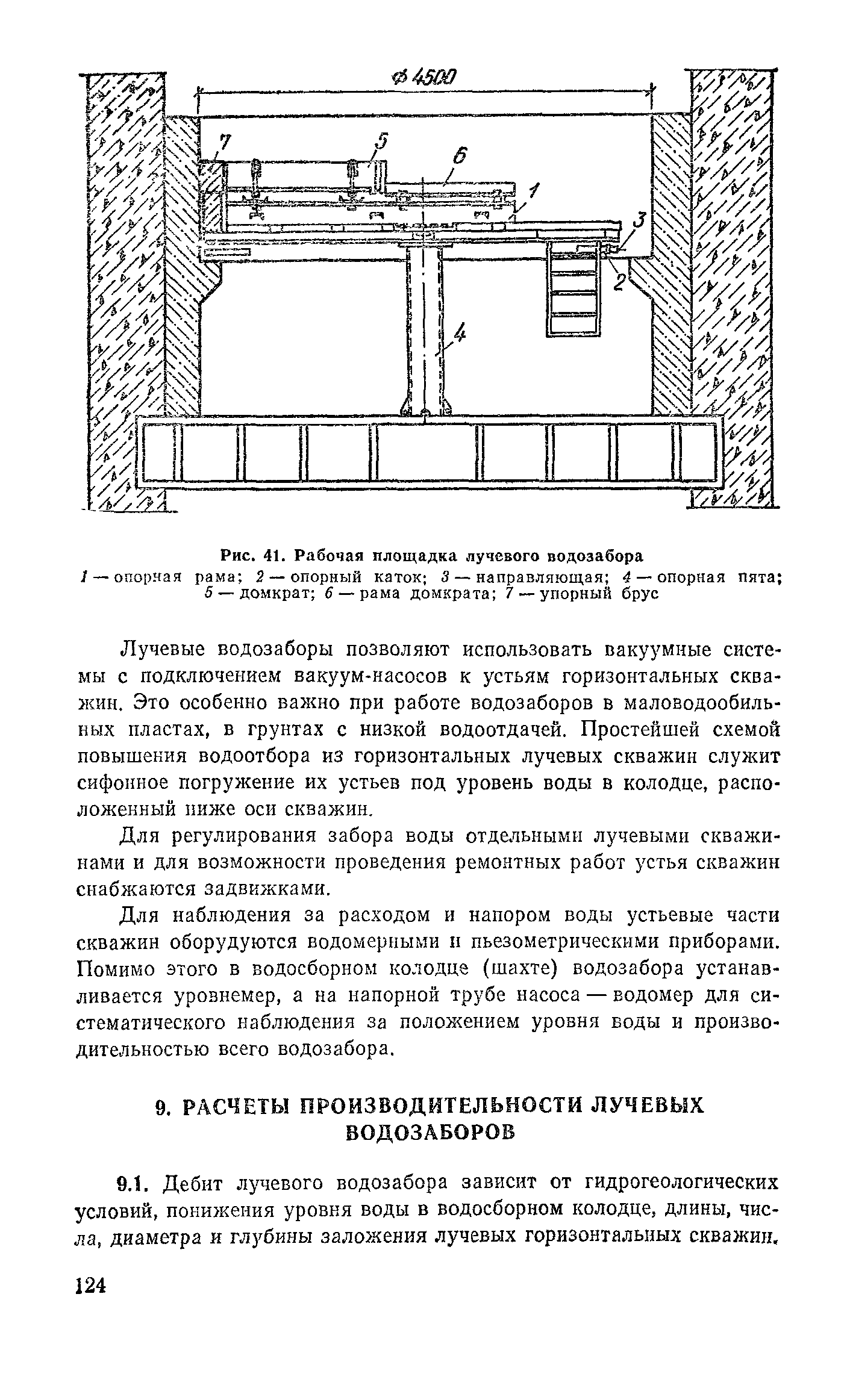 ф 4500

7
5
6
1
3
2
4

Рис. 41. Рабочая площадка лучевого водозабора
1 — опорная рама; 2 — опорный каток; 3 — направляющая; 4 — опорная пята; 5 — домкрат; 6 — рама домкрата; 7 — упорный брус

Лучевые водозаборы позволяют использовать вакуумные системы с подключением вакуум-насосов к устьям горизонтальных скважин. Это особенно важно при работе водозаборов в маловодообильных пластах, в грунтах с низкой водоотдачей. Простейшей схемой повышения водоотбора из горизонтальных лучевых скважин служит сифонное погружение их устьев под уровень воды в колодце, расположенный ниже оси скважин.

Для регулирования забора воды отдельными лучевыми скважинами и для возможности проведения ремонтных работ устья скважин снабжаются задвижками.

Для наблюдения за расходом и напором воды устьевые части скважин оборудуются водомерными и пьезометрическими приборами. Помимо этого в водосборном колодце (шахте) водозабора устанавливается уровнемер, а на напорной трубе насоса — водомер для систематического наблюдения за положением уровня воды и производительностью всего водозабора.

9. РАСЧЕТЫ ПРОИЗВОДИТЕЛЬНОСТИ ЛУЧЕВЫХ ВОДОЗАБОРОВ

9.1. Дебит лучевого водозабора зависит от гидрогеологических условий, понижения уровня воды в водосборном колодце, длины, числа, диаметра и глубины заложения лучевых горизонтальных скважин.

124